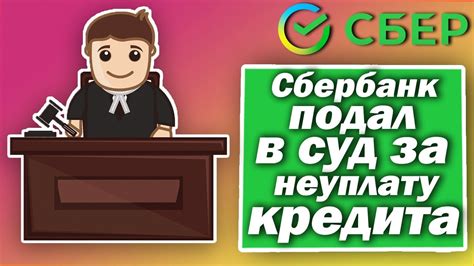 СБЕР

Сбербанк подал в суд за неуплату кредита